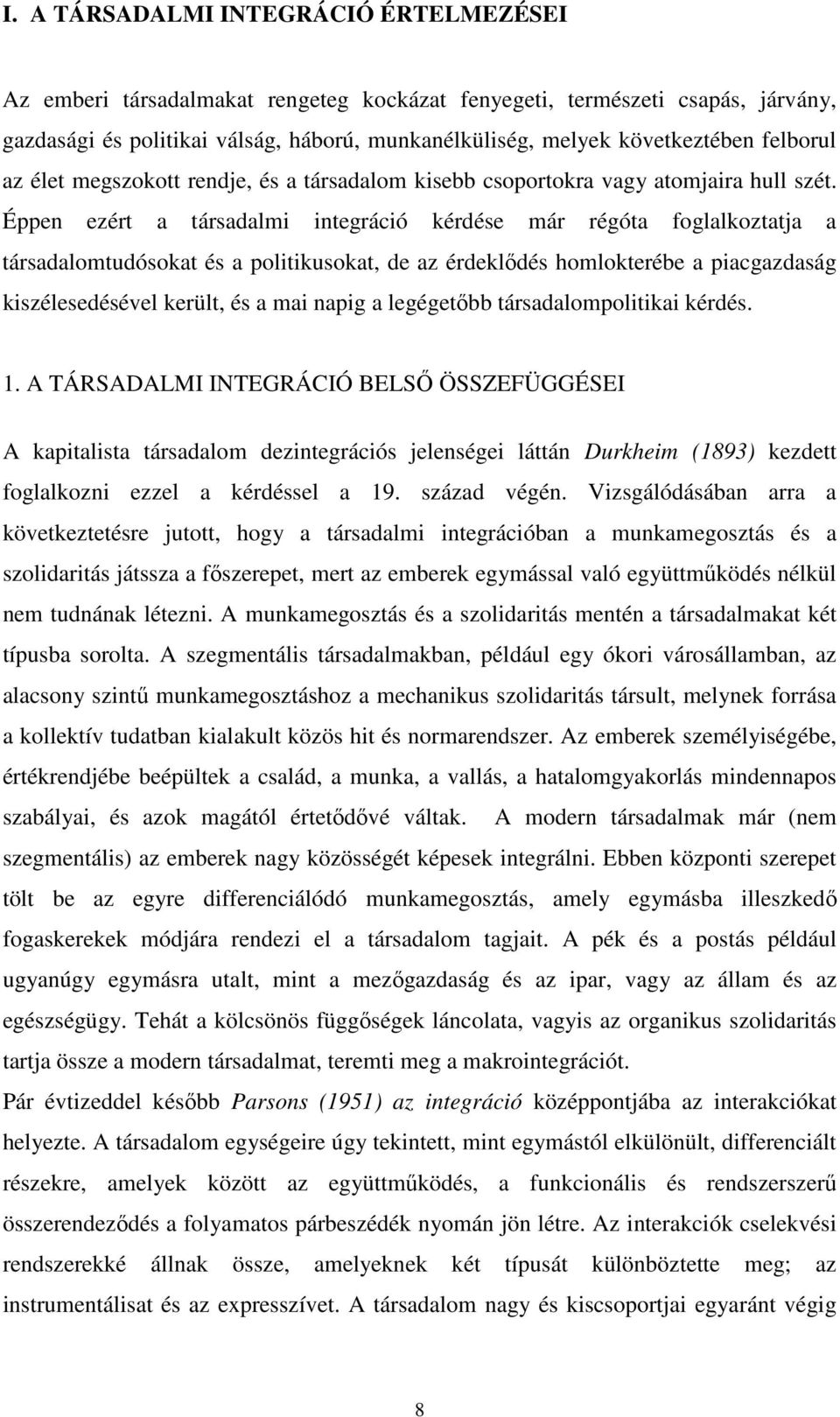 I. A TÁRSADALMI INTEGRÁCIÓ ÉRTELMEZÉSEI

Az emberi társadalmakat rengeteg kockázat fenyegeti, természeti csapás, járvány, gazdasági és politikai válság, háború, munkanélküliség, melyek következtében felborul az élet megszokott rendje, és a társadalom kisebb csoportokra vagy atomjaira hull szét. Éppen ezért a társadalmi integráció kérdése már régóta foglalkoztatja a társadalomtudósokat és a politikusokat, de az érdeklődés homlokterébe a piacgazdaság kiszélesedésével került, és a mai napig a legégetőbb társadalompolitikai kérdés.

1. A TÁRSADALMI INTEGRÁCIÓ BELSŐ ÖSSZEFÜGGÉSEI

A kapitalista társadalom dezintegrációs jelenségei láttán Durkheim (1893) kezdett foglalkozni ezzel a kérdéssel a 19. század végén. Vizsgálódásában arra a következtetésre jutott, hogy a társadalmi integrációban a munkamegosztás és a szolidaritás játssza a főszerepet, mert az emberek egymással való együttműködés nélkül nem tudnának létezni. A munkamegosztás és a szolidaritás mentén a társadalmakat két típusba sorolta. A szegmentális társadalmakban, például egy ókori városállamban, az alacsony szintű munkamegosztáshoz a mechanikus szolidaritás társult, melynek forrása a kollektív tudatban kialakult közös hit és normarendszer. Az emberek személyiségébe, értékrendjébe beépültek a család, a munka, a vallás, a hatalomgyakorlás mindennapos szabályai, és azok magától értetődővé váltak. A modern társadalmak már (nem szegmentális) az emberek nagy közösségét képesek integrálni. Ebben központi szerepet tölt be az egyre differenciálódó munkamegosztás, amely egymásba illeszkedő fogaskerekek módjára rendezi el a társadalom tagjait. A pék és a postás például ugyanúgy egymásra utalt, mint a mezőgazdaság és az ipar, vagy az állam és az egészségügy. Tehát a kölcsönös függőségek láncolata, vagyis az organikus szolidaritás tartja össze a modern társadalmat, teremti meg a makrointegrációt.
Pár évtizeddel később Parsons (1951) az integráció középpontjába az interakciókat helyezte. A társadalom egységeire úgy tekintett, mint egymástól elkülönült, differenciált részekre, amelyek között az együttműködés, a funkcionális és rendszerszerű összerendeződés a folyamatos párbeszédék nyomán jön létre. Az interakciók cselekvési rendszerekké állnak össze, amelyeknek két típusát különböztette meg; az instrumentálisat és az expresszívet. A társadalom nagy és kiscsoportjai egyaránt végig

8